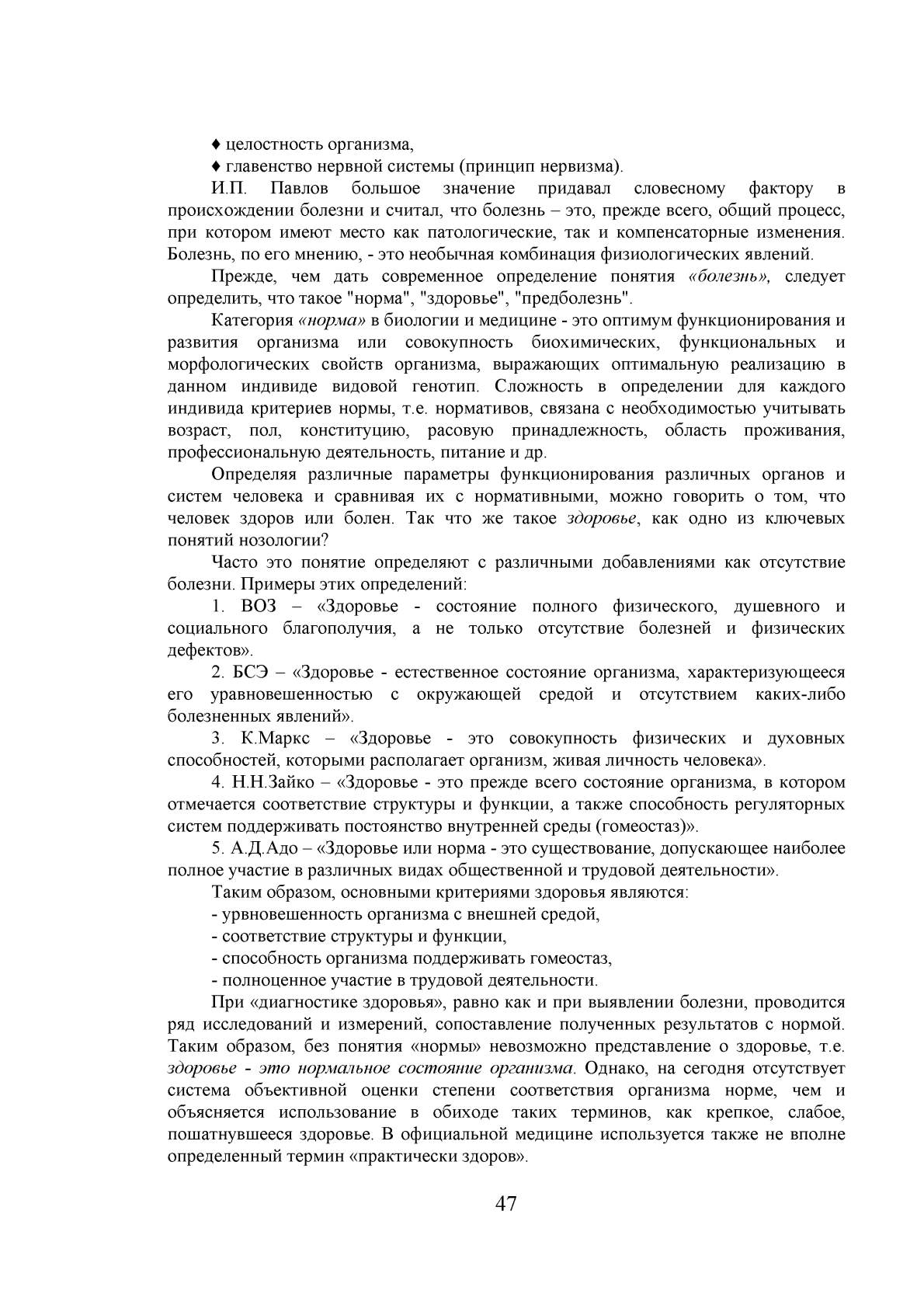 ♦ целостность организма,

♦ главенство нервной системы (принцип нервизма).

И.П. Павлов большое значение придавал словесному фактору в происхождении болезни и считал, что болезнь – это, прежде всего, общий процесс, при котором имеют место как патологические, так и компенсаторные изменения. Болезнь, по его мнению, - это необычная комбинация физиологических явлений.

Прежде, чем дать современное определение понятия «болезнь», следует определить, что такое "норма", "здоровье", "предболезнь".

Категория «норма» в биологии и медицине - это оптимум функционирования и развития организма или совокупность биохимических, функциональных и морфологических свойств организма, выражающих оптимальную реализацию в данном индивиде видовой генотип. Сложность в определении для каждого индивида критериев нормы, т.е. нормативов, связана с необходимостью учитывать возраст, пол, конституцию, расовую принадлежность, область проживания, профессиональную деятельность, питание и др.

Определяя различные параметры функционирования различных органов и систем человека и сравнивая их с нормативными, можно говорить о том, что человек здоров или болен. Так что же такое здоровье, как одно из ключевых понятий нозологии?

Часто это понятие определяют с различными добавлениями как отсутствие болезни. Примеры этих определений:

1. ВОЗ – «Здоровье - состояние полного физического, душевного и социального благополучия, а не только отсутствие болезней и физических дефектов».

2. БСЭ – «Здоровье - естественное состояние организма, характеризующееся его уравновешенностью с окружающей средой и отсутствием каких-либо болезненных явлений».

3. К.Маркс – «Здоровье - это совокупность физических и духовных способностей, которыми располагает организм, живая личность человека».

4. Н.Н.Зайко – «Здоровье - это прежде всего состояние организма, в котором отмечается соответствие структуры и функции, а также способность регуляторных систем поддерживать постоянство внутренней среды (гомеостаз)».

5. А.Д.Адо – «Здоровье или норма - это существование, допускающее наиболее полное участие в различных видах общественной и трудовой деятельности».

Таким образом, основными критериями здоровья являются:

- урвновешенность организма с внешней средой,

- соответствие структуры и функции,

- способность организма поддерживать гомеостаз,

- полноценное участие в трудовой деятельности.

При «диагностике здоровья», равно как и при выявлении болезни, проводится ряд исследований и измерений, сопоставление полученных результатов с нормой. Таким образом, без понятия «нормы» невозможно представление о здоровье, т.е. здоровье - это нормальное состояние организма. Однако, на сегодня отсутствует система объективной оценки степени соответствия организма норме, чем и объясняется использование в обиходе таких терминов, как крепкое, слабое, пошатнувшееся здоровье. В официальной медицине используется также не вполне определенный термин «практически здоров».

47